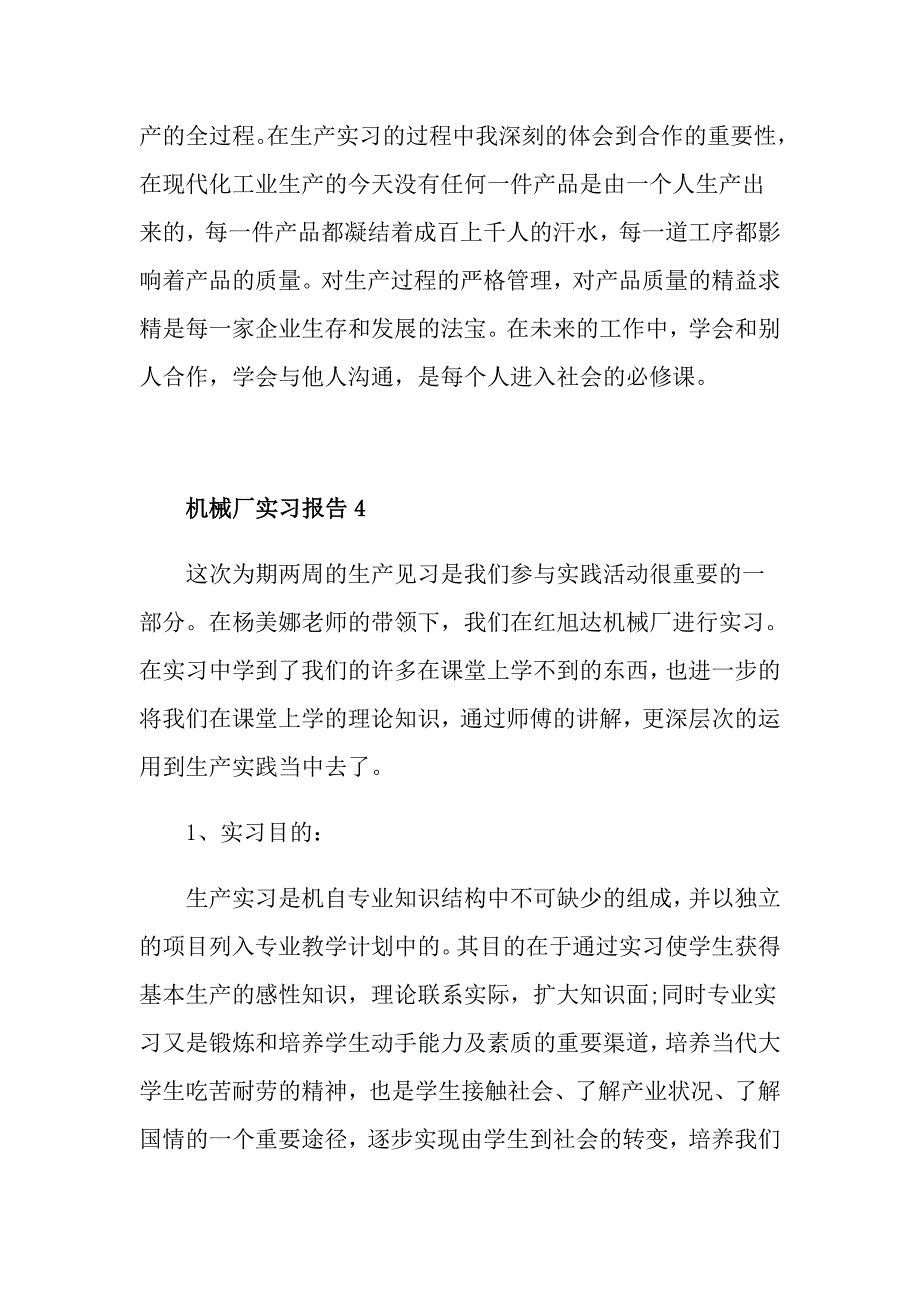 产的全过程。在生产实习的过程中我深刻的体会到合作的重要性，在现代化工业生产的今天没有任何一件产品是由一个人生产出来的，每一件产品都凝结着成百上千人的汗水，每一道工序都影响着产品的质量。对生产过程的严格管理，对产品质量的精益求精是每一家企业生存和发展的法宝。在未来的工作中，学会和别人合作，学会与他人沟通，是每个人进入社会的必修课。

机械厂实习报告 4

这次为期两周的生产见习是我们参与实践活动很重要的一部分。在杨美娜老师的带领下，我们在红旭达机械厂进行实习。在实习中学到了我们的许多在课堂上学不到的东西，也进一步的将我们在课堂上学的理论知识，通过师傅的讲解，更深层次的运用到生产实践当中去了。

1、实习目的：

生产实习是机自专业知识结构中不可缺少的组成，并以独立的项目列入专业教学计划中的。其目的在于通过实习使学生获得基本生产的感性知识，理论联系实际，扩大知识面;同时专业实习又是锻炼和培养学生动手能力及素质的重要渠道，培养当代大学生吃苦耐劳的精神，也是学生接触社会、了解产业状况、了解国情的一个重要途径，逐步实现由学生到社会的转变，培养我们